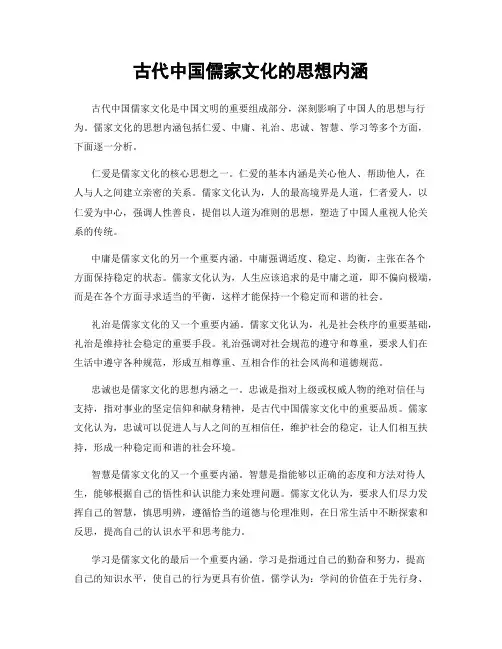 古代中国儒家文化的思想内涵

古代中国儒家文化是中国文明的重要组成部分，深刻影响了中国人的思想与行为。儒家文化的思想内涵包括仁爱、中庸、礼治、忠诚、智慧、学习等多个方面，下面逐一分析。

仁爱是儒家文化的核心思想之一。仁爱的基本内涵是关心他人、帮助他人，在人与人之间建立亲密的关系。儒家文化认为，人的最高境界是人道，仁者爱人，以仁爱为中心，强调人性善良，提倡以人道为准则的思想，塑造了中国人重视人伦关系的传统。

中庸是儒家文化的另一个重要内涵。中庸强调适度、稳定、均衡，主张在各个方面保持稳定的状态。儒家文化认为，人生应该追求的是中庸之道，即不偏向极端，而是在各个方面寻求适当的平衡，这样才能保持一个稳定而和谐的社会。

礼治是儒家文化的又一个重要内涵。儒家文化认为，礼是社会秩序的重要基础，礼治是维持社会稳定的重要手段。礼治强调对社会规范的遵守和尊重，要求人们在生活中遵守各种规范，形成互相尊重、互相合作的社会风尚和道德规范。

忠诚也是儒家文化的思想内涵之一。忠诚是指对上级或权威人物的绝对信任与支持，指对事业的坚定信仰和献身精神，是古代中国儒家文化中的重要品质。儒家文化认为，忠诚可以促进人与人之间的互相信任，维护社会的稳定，让人们相互扶持，形成一种稳定而和谐的社会环境。

智慧是儒家文化的又一个重要内涵。智慧是指能够以正确的态度和方法对待人生，能够根据自己的悟性和认识能力来处理问题。儒家文化认为，要求人们尽力发挥自己的智慧，慎思明辨，遵循恰当的道德与伦理准则，在日常生活中不断探索和反思，提高自己的认识水平和思考能力。

学习是儒家文化的最后一个重要内涵。学习是指通过自己的勤奋和努力，提高自己的知识水平，使自己的行为更具有价值。儒学认为：学问的价值在于先行身、